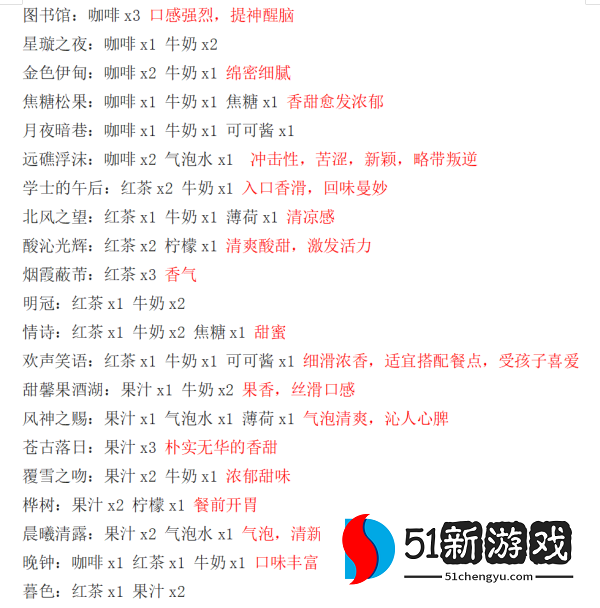 图书馆：咖啡 x3 口感强烈，提神醒脑
星璇之夜：咖啡 x1 牛奶 x2
金色伊甸：咖啡 x2 牛奶 x1 绵密细腻
焦糖松果：咖啡 x1 牛奶 x1 焦糖 x1 香甜愈发浓郁
月夜暗巷：咖啡 x1 牛奶 x1 可可酱 x1
远礁浮沫：咖啡 x2 气泡水 x1 冲击性，苦涩，新颖，略带叛逆
学士的午后：红茶 x2 牛奶 x1 入口香滑，回味曼妙
北风之望：红茶 x1 牛奶 x1 薄荷 x1 清凉感
酸沁光辉：红茶 x2 柠檬 x1 清爽酸甜，激发活力
烟霞蔽芾：红茶 x3 香气
明冠：红茶 x1 牛奶 x2
情诗：红茶 x1 牛奶 x2 焦糖 x1 甜蜜
欢声笑语：红茶 x1 牛奶 x1 可可酱 x1 细滑浓香，适宜搭配餐点，受孩子喜爱
甜馨果酒湖：果汁 x1 牛奶 x2 果香，丝滑口感
风神之赐：果汁 x1 气泡水 x1 薄荷 x1 气泡清爽，沁人心脾
苍古落日：果汁 x3 朴实无华的香甜
覆雪之吻：果汁 x2 牛奶 x1 浓郁甜味
桦树：果汁 x2 柠檬 x1 餐前开胃
晨曦清露：果汁 x2 气泡水 x1 气泡，清新
晚钟：咖啡 x1 红茶 x1 牛奶 x1 口味丰富
暮色：红茶 x1 果汁 x2
51新游戏
51chengyu.com